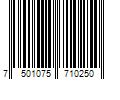 7 501075 710250